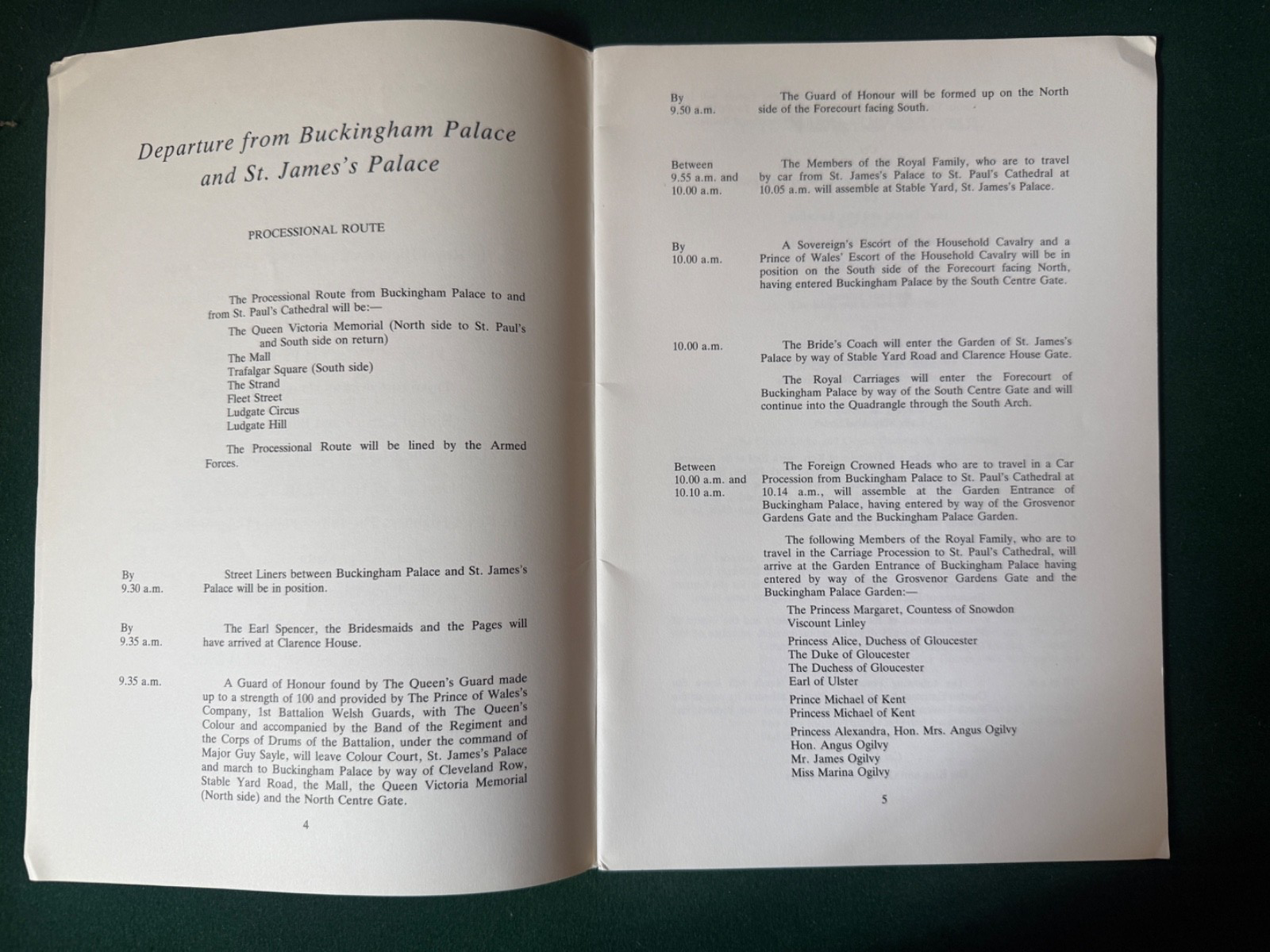 Departure from Buckingham Palace and St. James's Palace

PROCESSIONAL ROUTE

The Processional Route from Buckingham Palace to and from St. Paul's Cathedral will be:—

The Queen Victoria Memorial (North side to St. Paul's and South side on return)
The Mall
Trafalgar Square (South side)
The Strand
Fleet Street
Ludgate Circus
Ludgate Hill

The Processional Route will be lined by the Armed Forces.

By
9.30 a.m.
Street Liners between Buckingham Palace and St. James's Palace will be in position.

By
9.35 a.m.
The Earl Spencer, the Bridesmaids and the Pages will have arrived at Clarence House.

9.35 a.m.
A Guard of Honour found by The Queen's Guard made up to a strength of 100 and provided by The Prince of Wales's Company, 1st Battalion Welsh Guards, with The Queen's Colour and accompanied by the Band of the Regiment and the Corps of Drums of the Battalion, under the command of Major Guy Sayle, will leave Colour Court, St. James's Palace and march to Buckingham Palace by way of Cleveland Row, Stable Yard Road, the Mall, the Queen Victoria Memorial (North side) and the North Centre Gate.

4

By
9.50 a.m.
The Guard of Honour will be formed up on the North side of the Forecourt facing South.

Between
9.55 a.m. and
10.00 a.m.
The Members of the Royal Family, who are to travel by car from St. James's Palace to St. Paul's Cathedral at 10.05 a.m. will assemble at Stable Yard, St. James's Palace.

By
10.00 a.m.
A Sovereign's Escort of the Household Cavalry and a Prince of Wales' Escort of the Household Cavalry will be in position on the South side of the Forecourt facing North, having entered Buckingham Palace by the South Centre Gate.

10.00 a.m.
The Bride's Coach will enter the Garden of St. James's Palace by way of Stable Yard Road and Clarence House Gate.

The Royal Carriages will enter the Forecourt of Buckingham Palace by way of the South Centre Gate and will continue into the Quadrangle through the South Arch.

Between
10.00 a.m. and
10.10 a.m.
The Foreign Crowned Heads who are to travel in a Car Procession from Buckingham Palace to St. Paul's Cathedral at 10.14 a.m., will assemble at the Garden Entrance of Buckingham Palace, having entered by way of the Grosvenor Gardens Gate and the Buckingham Palace Garden.

The following Members of the Royal Family, who are to travel in the Carriage Procession to St. Paul's Cathedral, will arrive at the Garden Entrance of Buckingham Palace having entered by way of the Grosvenor Gardens Gate and the Buckingham Palace Garden:—

The Princess Margaret, Countess of Snowdon
Viscount Linley

Princess Alice, Duchess of Gloucester
The Duke of Gloucester
The Duchess of Gloucester
Earl of Ulster

Prince Michael of Kent
Princess Michael of Kent

Princess Alexandra, Hon. Mrs. Angus Ogilvy
Hon. Angus Ogilvy
Mr. James Ogilvy
Miss Marina Ogilvy

5